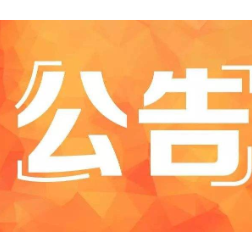 公告